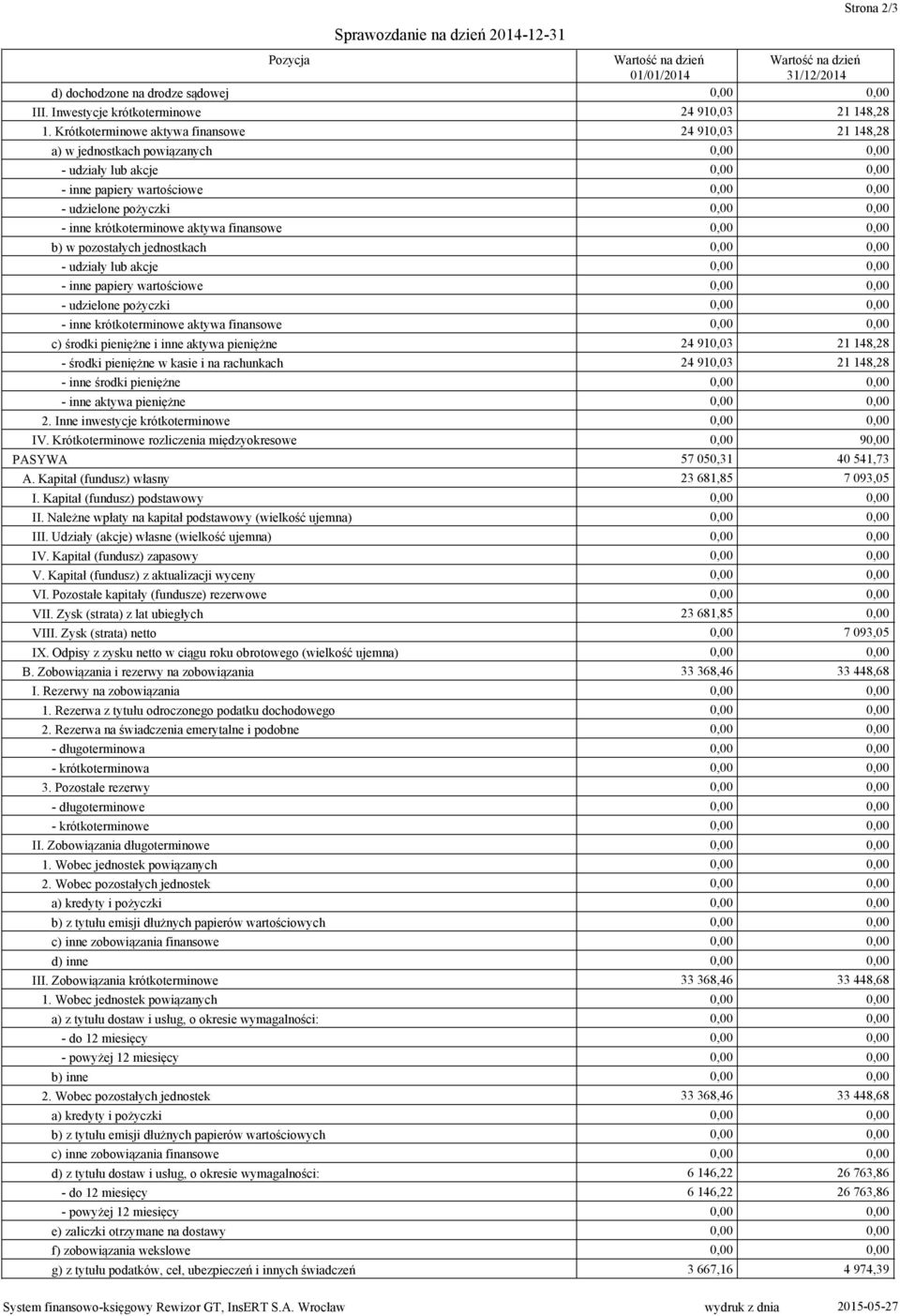 Strona 2/3

Sprawozdanie na dzień 2014-12-31

| Pozycja | Wartość na dzień 01/01/2014 | Wartość na dzień 31/12/2014 |
|---|---|---|
| d) dochodzone na drodze sądowej | 0,00 | 0,00 |
| III. Inwestycje krótkoterminowe | 24 910,03 | 21 148,28 |
| 1. Krótkoterminowe aktywa finansowe | 24 910,03 | 21 148,28 |
| a) w jednostkach powiązanych | 0,00 | 0,00 |
| - udziały lub akcje | 0,00 | 0,00 |
| - inne papiery wartościowe | 0,00 | 0,00 |
| - udzielone pożyczki | 0,00 | 0,00 |
| - inne krótkoterminowe aktywa finansowe | 0,00 | 0,00 |
| b) w pozostałych jednostkach | 0,00 | 0,00 |
| - udziały lub akcje | 0,00 | 0,00 |
| - inne papiery wartościowe | 0,00 | 0,00 |
| - udzielone pożyczki | 0,00 | 0,00 |
| - inne krótkoterminowe aktywa finansowe | 0,00 | 0,00 |
| c) środki pieniężne i inne aktywa pieniężne | 24 910,03 | 21 148,28 |
| - środki pieniężne w kasie i na rachunkach | 24 910,03 | 21 148,28 |
| - inne środki pieniężne | 0,00 | 0,00 |
| - inne aktywa pieniężne | 0,00 | 0,00 |
| 2. Inne inwestycje krótkoterminowe | 0,00 | 0,00 |
| IV. Krótkoterminowe rozliczenia międzyokresowe | 0,00 | 90,00 |
| PASYWA | 57 050,31 | 40 541,73 |
| A. Kapitał (fundusz) własny | 23 681,85 | 7 093,05 |
| I. Kapitał (fundusz) podstawowy | 0,00 | 0,00 |
| II. Należne wpłaty na kapitał podstawowy (wielkość ujemna) | 0,00 | 0,00 |
| III. Udziały (akcje) własne (wielkość ujemna) | 0,00 | 0,00 |
| IV. Kapitał (fundusz) zapasowy | 0,00 | 0,00 |
| V. Kapitał (fundusz) z aktualizacji wyceny | 0,00 | 0,00 |
| VI. Pozostałe kapitały (fundusze) rezerwowe | 0,00 | 0,00 |
| VII. Zysk (strata) z lat ubiegłych | 23 681,85 | 0,00 |
| VIII. Zysk (strata) netto | 0,00 | 7 093,05 |
| IX. Odpisy z zysku netto w ciągu roku obrotowego (wielkość ujemna) | 0,00 | 0,00 |
| B. Zobowiązania i rezerwy na zobowiązania | 33 368,46 | 33 448,68 |
| I. Rezerwy na zobowiązania | 0,00 | 0,00 |
| 1. Rezerwa z tytułu odroczonego podatku dochodowego | 0,00 | 0,00 |
| 2. Rezerwa na świadczenia emerytalne i podobne | 0,00 | 0,00 |
| - długoterminowa | 0,00 | 0,00 |
| - krótkoterminowa | 0,00 | 0,00 |
| 3. Pozostałe rezerwy | 0,00 | 0,00 |
| - długoterminowe | 0,00 | 0,00 |
| - krótkoterminowe | 0,00 | 0,00 |
| II. Zobowiązania długoterminowe | 0,00 | 0,00 |
| 1. Wobec jednostek powiązanych | 0,00 | 0,00 |
| 2. Wobec pozostałych jednostek | 0,00 | 0,00 |
| a) kredyty i pożyczki | 0,00 | 0,00 |
| b) z tytułu emisji dłużnych papierów wartościowych | 0,00 | 0,00 |
| c) inne zobowiązania finansowe | 0,00 | 0,00 |
| d) inne | 0,00 | 0,00 |
| III. Zobowiązania krótkoterminowe | 33 368,46 | 33 448,68 |
| 1. Wobec jednostek powiązanych | 0,00 | 0,00 |
| a) z tytułu dostaw i usług, o okresie wymagalności: | 0,00 | 0,00 |
| - do 12 miesięcy | 0,00 | 0,00 |
| - powyżej 12 miesięcy | 0,00 | 0,00 |
| b) inne | 0,00 | 0,00 |
| 2. Wobec pozostałych jednostek | 33 368,46 | 33 448,68 |
| a) kredyty i pożyczki | 0,00 | 0,00 |
| b) z tytułu emisji dłużnych papierów wartościowych | 0,00 | 0,00 |
| c) inne zobowiązania finansowe | 0,00 | 0,00 |
| d) z tytułu dostaw i usług, o okresie wymagalności: | 6 146,22 | 26 763,86 |
| - do 12 miesięcy | 6 146,22 | 26 763,86 |
| - powyżej 12 miesięcy | 0,00 | 0,00 |
| e) zaliczki otrzymane na dostawy | 0,00 | 0,00 |
| f) zobowiązania wekslowe | 0,00 | 0,00 |
| g) z tytułu podatków, ceł, ubezpieczeń i innych świadczeń | 3 667,16 | 4 974,39 |

System finansowo-księgowy Rewizor GT, InsERT S.A. Wrocław wydruk z dnia 2015-05-27